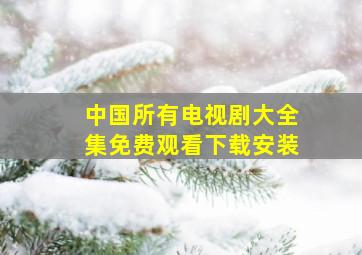 中国所有电视剧大全集免费观看下载安装